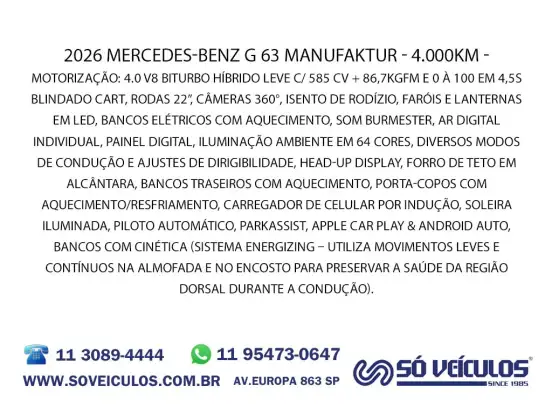 2026 MERCEDES-BENZ G 63 MANUFAKTUR - 4.000KM -

MOTORIZAÇÃO: 4.0 V8 BITURBO HÍBRIDO LEVE C/ 585 CV + 86,7KGFM E 0 À 100 EM 4,5S BLINDADO CART, RODAS 22", CÂMERAS 360°, ISENTO DE RODÍZIO, FARÓIS E LANTERNAS EM LED, BANCOS ELÉTRICOS COM AQUECIMENTO, SOM BURMESTER, AR DIGITAL INDIVIDUAL, PAINEL DIGITAL, ILUMINAÇÃO AMBIENTE EM 64 CORES, DIVERSOS MODOS DE CONDUÇÃO E AJUSTES DE DIRIGIBILIDADE, HEAD-UP DISPLAY, FORRO DE TETO EM ALCÂNTARA, BANCOS TRASEIROS COM AQUECIMENTO, PORTA-COPOS COM AQUECIMENTO/RESFRIAMENTO, CARREGADOR DE CELULAR POR INDUÇÃO, SOLEIRA ILUMINADA, PILOTO AUTOMÁTICO, PARKASSIST, APPLE CAR PLAY & ANDROID AUTO, BANCOS COM CINÉTICA (SISTEMA ENERGIZING – UTILIZA MOVIMENTOS LEVES E CONTÍNUOS NA ALMOFADA E NO ENCOSTO PARA PRESERVAR A SAÚDE DA REGIÃO DORSAL DURANTE A CONDUÇÃO).

11 3089-4444
11 95473-0647
WWW.SOVEICULOS.COM.BR
AV.EUROPA 863 SP

SÓ VEÍCULOS®
SINCE 1985